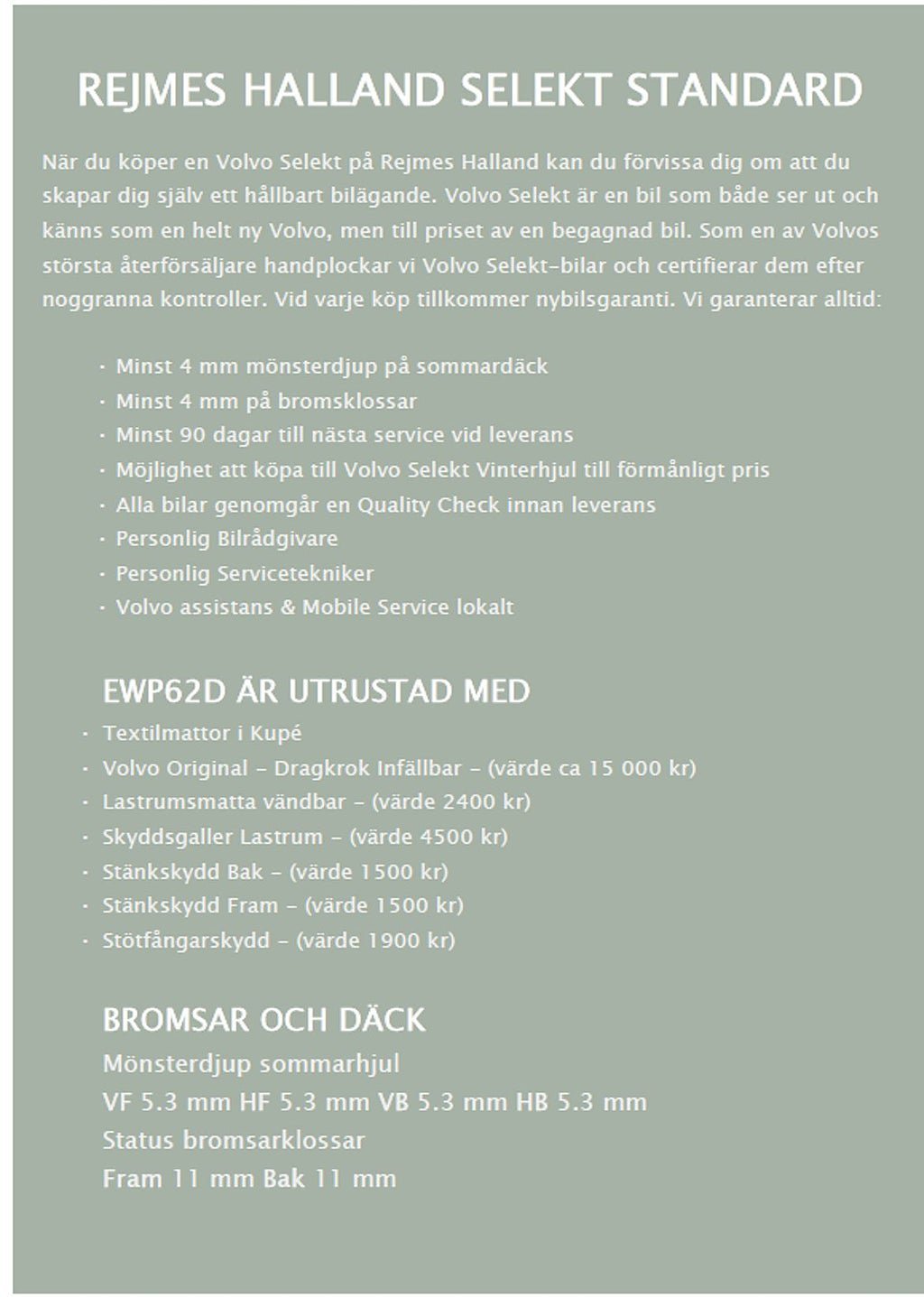 REJMES HALLAND SELEKT STANDARD

När du köper en Volvo Selekt på Rejmes Halland kan du förvissa dig om att du skapar dig själv ett hållbart bilägande. Volvo Selekt är en bil som både ser ut och känns som en helt ny Volvo, men till priset av en begagnad bil. Som en av Volvos största återförsäljare handplockar vi Volvo Selekt-bilar och certifierar dem efter noggranna kontroller. Vid varje köp tillkommer nybilsgaranti. Vi garanterar alltid:

· Minst 4 mm mönsterdjup på sommardäck
· Minst 4 mm på bromsklossar
· Minst 90 dagar till nästa service vid leverans
· Möjlighet att köpa till Volvo Selekt Vinterhjul till förmånligt pris
· Alla bilar genomgår en Quality Check innan leverans
· Personlig Bilrådgivare
· Personlig Servicetekniker
· Volvo assistans & Mobile Service lokalt

EWP62D ÄR UTRUSTAD MED
· Textilmattor i Kupé
· Volvo Original - Dragkrok Infällbar - (värde ca 15 000 kr)
· Lastrumsmatta vändbar - (värde 2400 kr)
· Skyddsgaller Lastrum - (värde 4500 kr)
· Stänkskydd Bak - (värde 1500 kr)
· Stänkskydd Fram - (värde 1500 kr)
· Stötfångarskydd - (värde 1900 kr)

BROMSAR OCH DÄCK
Mönsterdjup sommarhjul
VF 5.3 mm HF 5.3 mm VB 5.3 mm HB 5.3 mm
Status bromsarklossar
Fram 11 mm Bak 11 mm